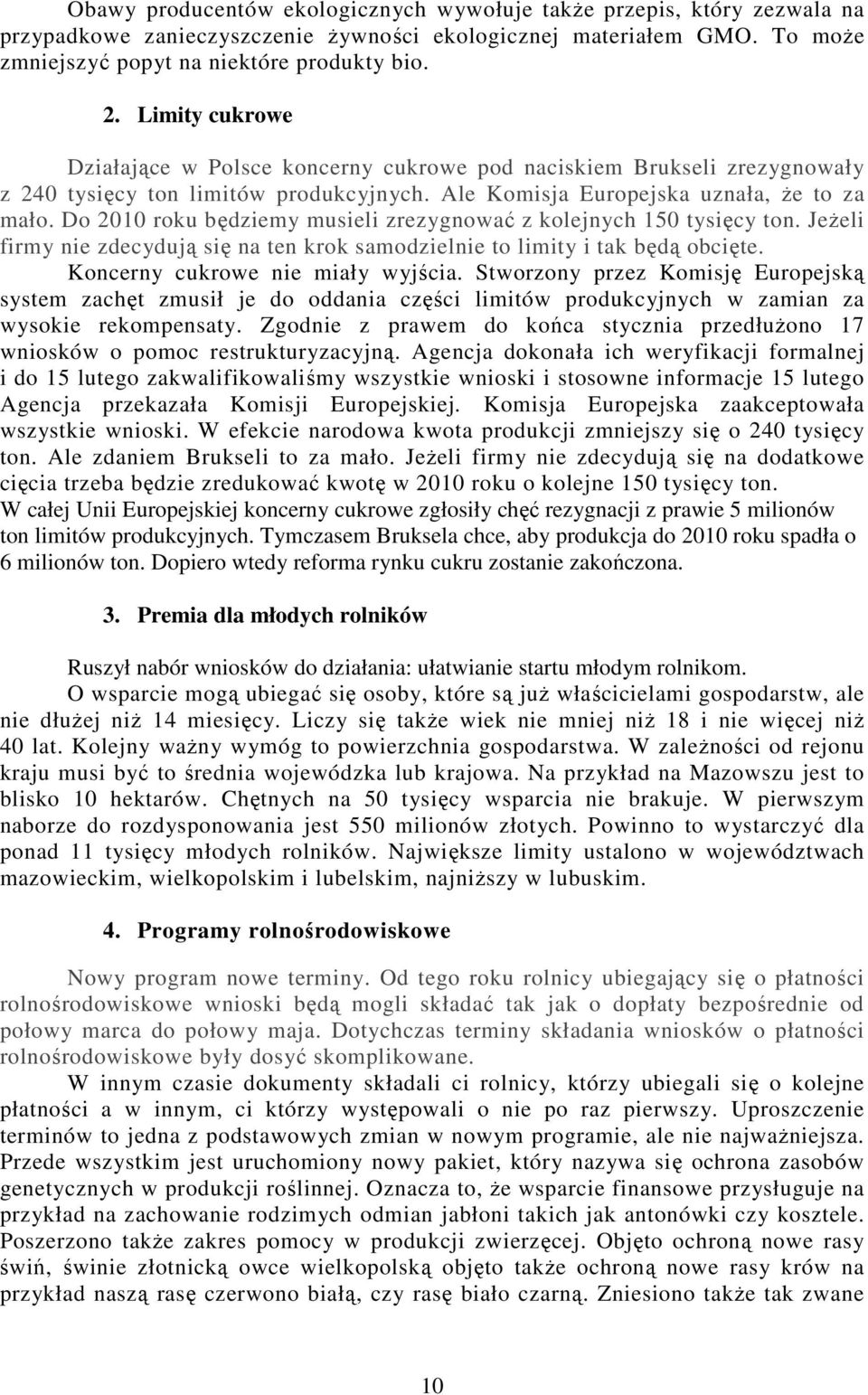 Obawy producentów ekologicznych wywołuje także przepis, który zezwala na przypadkowe zanieczyszczenie żywności ekologicznej materiałem GMO. To może zmniejszyć popyt na niektóre produkty bio.

2. Limity cukrowe

Działające w Polsce koncerny cukrowe pod naciskiem Brukseli zrezygnowały z 240 tysięcy ton limitów produkcyjnych. Ale Komisja Europejska uznała, że to za mało. Do 2010 roku będziemy musieli zrezygnować z kolejnych 150 tysięcy ton. Jeżeli firmy nie zdecydują się na ten krok samodzielnie to limity i tak będą obcięte. Koncerny cukrowe nie miały wyjścia. Stworzony przez Komisję Europejską system zachęt zmusił je do oddania części limitów produkcyjnych w zamian za wysokie rekompensaty. Zgodnie z prawem do końca stycznia przedłużono 17 wniosków o pomoc restrukturyzacyjną. Agencja dokonała ich weryfikacji formalnej i do 15 lutego zakwalifikowaliśmy wszystkie wnioski i stosowne informacje 15 lutego Agencja przekazała Komisji Europejskiej. Komisja Europejska zaakceptowała wszystkie wnioski. W efekcie narodowa kwota produkcji zmniejszy się o 240 tysięcy ton. Ale zdaniem Brukseli to za mało. Jeżeli firmy nie zdecydują się na dodatkowe cięcia trzeba będzie zredukować kwotę w 2010 roku o kolejne 150 tysięcy ton.
W całej Unii Europejskiej koncerny cukrowe zgłosiły chęć rezygnacji z prawie 5 milionów ton limitów produkcyjnych. Tymczasem Bruksela chce, aby produkcja do 2010 roku spadła o 6 milionów ton. Dopiero wtedy reforma rynku cukru zostanie zakończona.

3. Premia dla młodych rolników

Ruszył nabór wniosków do działania: ułatwianie startu młodym rolnikom.
O wsparcie mogą ubiegać się osoby, które są już właścicielami gospodarstw, ale nie dłużej niż 14 miesięcy. Liczy się także wiek nie mniej niż 18 i nie więcej niż 40 lat. Kolejny ważny wymóg to powierzchnia gospodarstwa. W zależności od rejonu kraju musi być to średnia wojewódzka lub krajowa. Na przykład na Mazowszu jest to blisko 10 hektarów. Chętnych na 50 tysięcy wsparcia nie brakuje. W pierwszym naborze do rozdysponowania jest 550 milionów złotych. Powinno to wystarczyć dla ponad 11 tysięcy młodych rolników. Największe limity ustalono w województwach mazowieckim, wielkopolskim i lubelskim, najniższy w lubuskim.

4. Programy rolnośrodowiskowe

Nowy program nowe terminy. Od tego roku rolnicy ubiegający się o płatności rolnośrodowiskowe wnioski będą mogli składać tak jak o dopłaty bezpośrednie od połowy marca do połowy maja. Dotychczas terminy składania wniosków o płatności rolnośrodowiskowe były dosyć skomplikowane.
W innym czasie dokumenty składali ci rolnicy, którzy ubiegali się o kolejne płatności a w innym, ci którzy występowali o nie po raz pierwszy. Uproszczenie terminów to jedna z podstawowych zmian w nowym programie, ale nie najważniejsza. Przede wszystkim jest uruchomiony nowy pakiet, który nazywa się ochrona zasobów genetycznych w produkcji roślinnej. Oznacza to, że wsparcie finansowe przysługuje na przykład na zachowanie rodzimych odmian jabłoni takich jak antonówki czy kosztele. Poszerzono także zakres pomocy w produkcji zwierzęcej. Objęto ochroną nowe rasy świń, świnie złotnicką owce wielkopolską objęto także ochroną nowe rasy krów na przykład naszą rasę czerwono białą, czy rasę biało czarną. Zniesiono także tak zwane

10